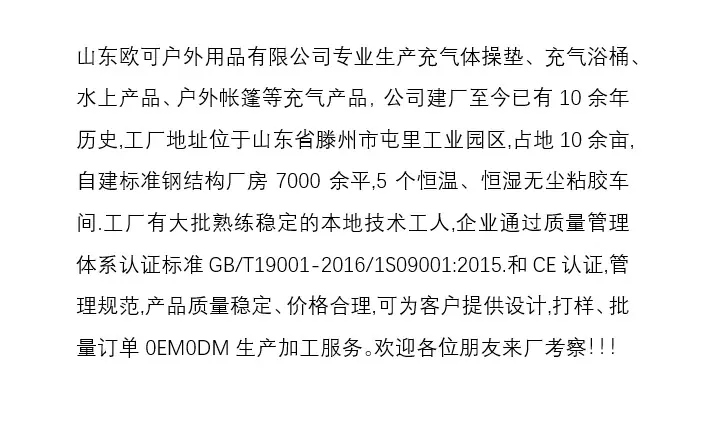 山东欧可户外用品有限公司专业生产充气体操垫、充气浴桶、水上产品、户外帐篷等充气产品，公司建厂至今已有10余年历史,工厂地址位于山东省滕州市屯里工业园区,占地10余亩,自建标准钢结构厂房7000余平,5个恒温、恒湿无尘粘胶车间.工厂有大批熟练稳定的本地技术工人,企业通过质量管理体系认证标准GB/T19001-2016/1S09001:2015.和CE认证,管理规范,产品质量稳定、价格合理,可为客户提供设计,打样、批量订单0EM0DM生产加工服务。欢迎各位朋友来厂考察!!!